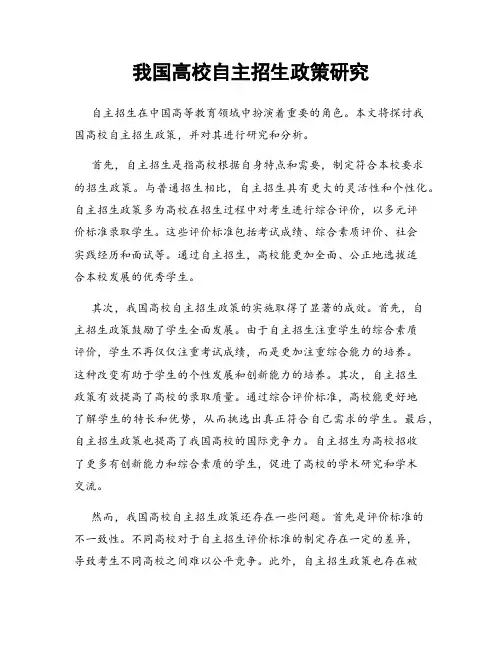 我国高校自主招生政策研究

自主招生在中国高等教育领域中扮演着重要的角色。本文将探讨我国高校自主招生政策，并对其进行研究和分析。

首先，自主招生是指高校根据自身特点和需要，制定符合本校要求的招生政策。与普通招生相比，自主招生具有更大的灵活性和个性化。自主招生政策多为高校在招生过程中对考生进行综合评价，以多元评价标准录取学生。这些评价标准包括考试成绩、综合素质评价、社会实践经历和面试等。通过自主招生，高校能更加全面、公正地选拔适合本校发展的优秀学生。

其次，我国高校自主招生政策的实施取得了显著的成效。首先，自主招生政策鼓励了学生全面发展。由于自主招生注重学生的综合素质评价，学生不再仅仅注重考试成绩，而是更加注重综合能力的培养。这种改变有助于学生的个性发展和创新能力的培养。其次，自主招生政策有效提高了高校的录取质量。通过综合评价标准，高校能更好地了解学生的特长和优势，从而挑选出真正符合自己需求的学生。最后，自主招生政策也提高了我国高校的国际竞争力。自主招生为高校招收了更多有创新能力和综合素质的学生，促进了高校的学术研究和学术交流。

然而，我国高校自主招生政策还存在一些问题。首先是评价标准的不一致性。不同高校对于自主招生评价标准的制定存在一定的差异，导致考生不同高校之间难以公平竞争。此外，自主招生政策也存在被